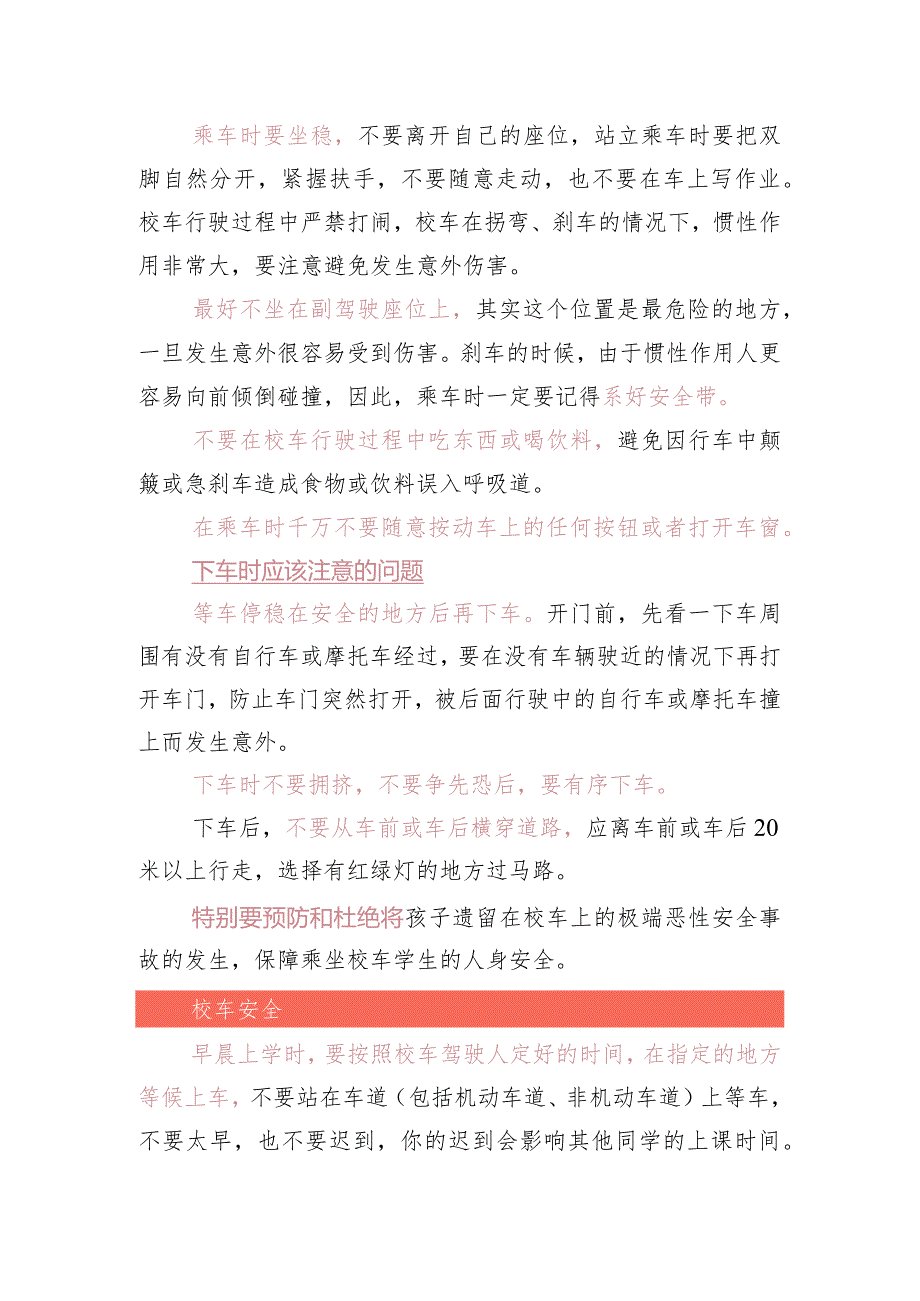 乘车时要坐稳，不要离开自己的座位，站立乘车时要把双脚自然分开，紧握扶手，不要随意走动，也不要在车上写作业。校车行驶过程中严禁打闹，校车在拐弯、刹车的情况下，惯性作用非常大，要注意避免发生意外伤害。

最好不坐在副驾驶座位上，其实这个位置是最危险的地方，一旦发生意外很容易受到伤害。刹车的时候，由于惯性作用人更容易向前倾倒碰撞，因此，乘车时一定要记得系好安全带。

不要在校车行驶过程中吃东西或喝饮料，避免因行车中颠簸或急刹车造成食物或饮料误入呼吸道。

在乘车时千万不要随意按动车上的任何按钮或者打开车窗。

下车时应该注意的问题

等车停稳在安全的地方后再下车。开门前，先看一下车周围有没有自行车或摩托车经过，要在没有车辆驶近的情况下再打开车门，防止车门突然打开，被后面行驶中的自行车或摩托车撞上而发生意外。

下车时不要拥挤，不要争先恐后，要有序下车。

下车后，不要从车前或车后横穿道路，应离车前或车后20米以上行走，选择有红绿灯的地方过马路。

特别要预防和杜绝将孩子遗留在校车上的极端恶性安全事故的发生，保障乘坐校车学生的人身安全。

校车安全

早晨上学时，要按照校车驾驶人定好的时间，在指定的地方等候上车，不要站在车道（包括机动车道、非机动车道）上等车，不要太早，也不要迟到，你的迟到会影响其他同学的上课时间。